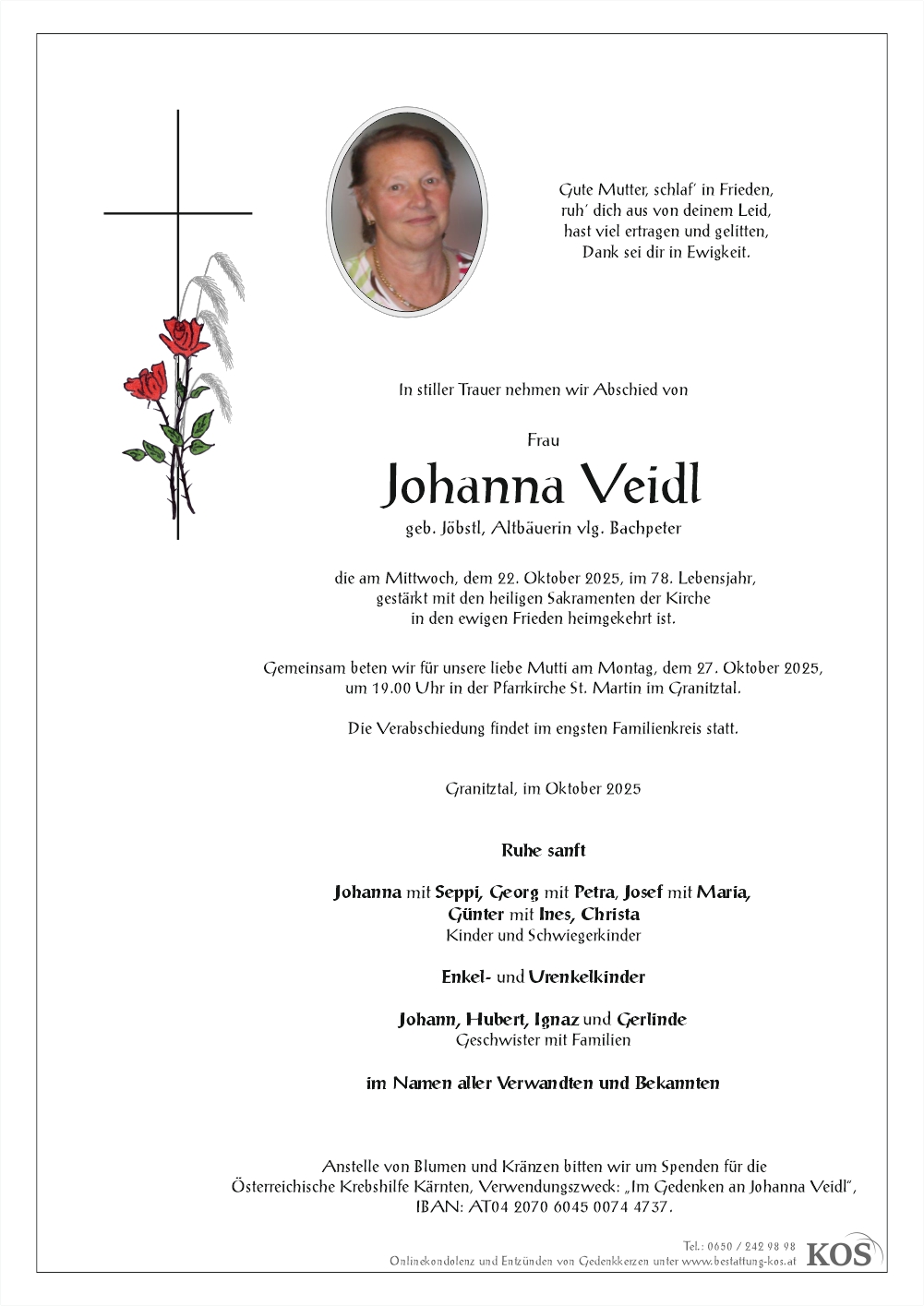 Gute Mutter, schlaf' in Frieden,
ruh' dich aus von deinem Leid,
hast viel ertragen und gelitten,
Dank sei dir in Ewigkeit.

In stiller Trauer nehmen wir Abschied von

Frau

Johanna Veidl

geb. Jöbstl, Altbäuerin vlg. Bachpeter

die am Mittwoch, dem 22. Oktober 2025, im 78. Lebensjahr, gestärkt mit den heiligen Sakramenten der Kirche in den ewigen Frieden heimgekehrt ist.

Gemeinsam beten wir für unsere liebe Mutti am Montag, dem 27. Oktober 2025, um 19.00 Uhr in der Pfarrkirche St. Martin im Granitztal.

Die Verabschiedung findet im engsten Familienkreis statt.

Granitztal, im Oktober 2025

Ruhe sanft

Johanna mit Seppi, Georg mit Petra, Josef mit Maria, Günter mit Ines, Christa
Kinder und Schwiegerkinder

Enkel- und Urenkelkinder

Johann, Hubert, Ignaz und Gerlinde
Geschwister mit Familien

im Namen aller Verwandten und Bekannten

Anstelle von Blumen und Kränzen bitten wir um Spenden für die Österreichische Krebshilfe Kärnten, Verwendungszweck: „Im Gedenken an Johanna Veidl", IBAN: AT04 2070 6045 0074 4737.

Tel.: 0650 / 242 98 98
Onlinekondolenz und Entzünden von Gedenkkerzen unter www.bestattung-kos.at
KOS